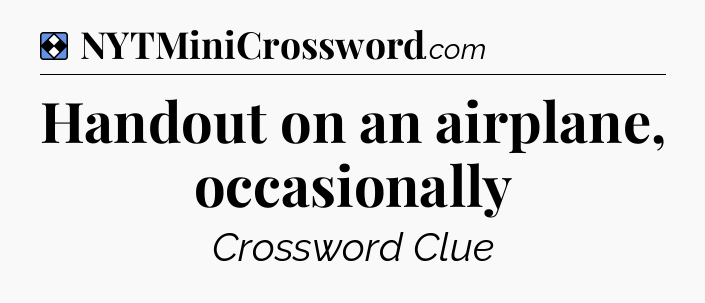 NYTMiniCrossword.com

Handout on an airplane, occasionally

Crossword Clue